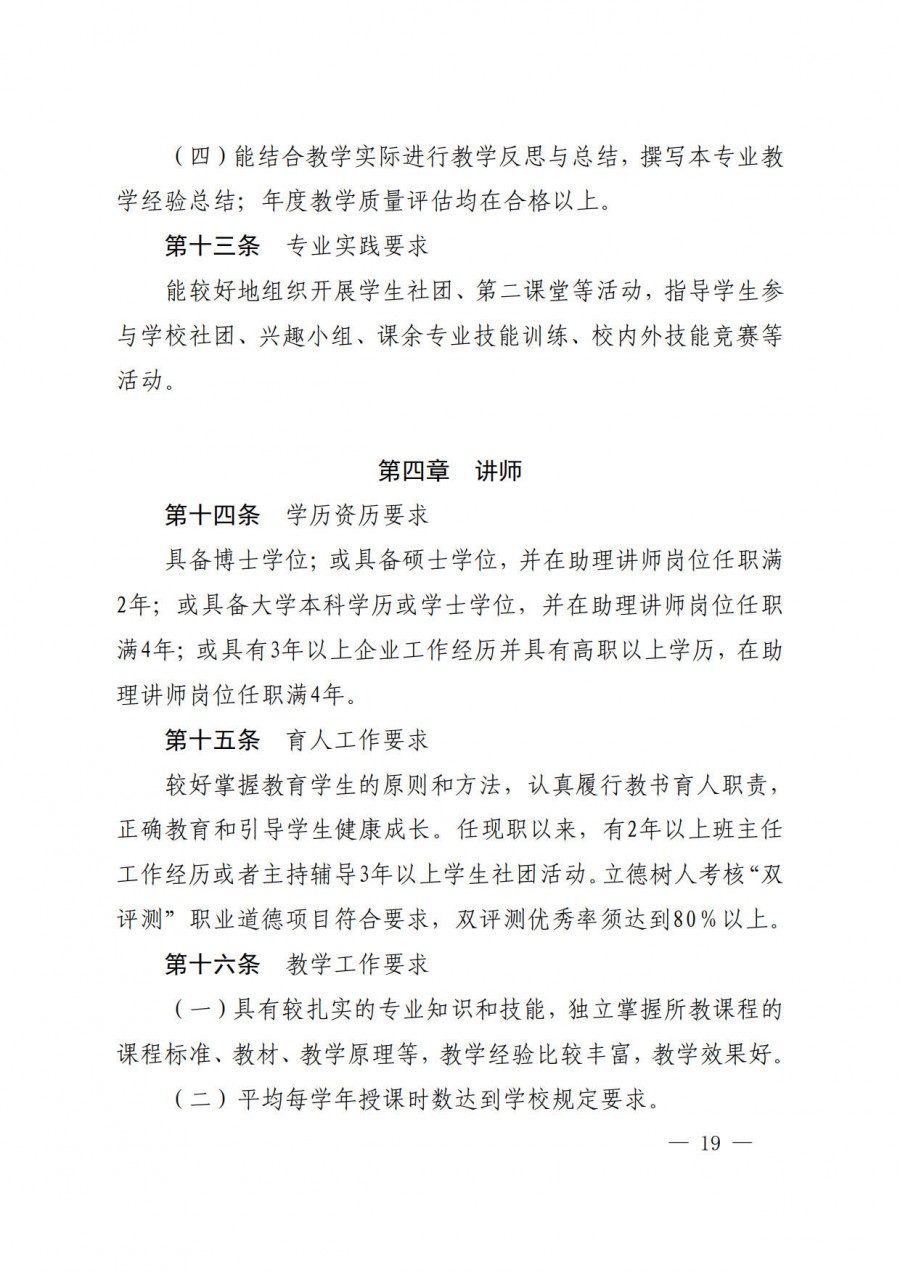 （四）能结合教学实际进行教学反思与总结，撰写本专业教学经验总结；年度教学质量评估均在合格以上。

第十三条　专业实践要求

能较好地组织开展学生社团、第二课堂等活动，指导学生参与学校社团、兴趣小组、课余专业技能训练、校内外技能竞赛等活动。

第四章　讲师

第十四条　学历资历要求

具备博士学位；或具备硕士学位，并在助理讲师岗位任职满2年；或具备大学本科学历或学士学位，并在助理讲师岗位任职满4年；或具有3年以上企业工作经历并具有高职以上学历，在助理讲师岗位任职满4年。

第十五条　育人工作要求

较好掌握教育学生的原则和方法，认真履行教书育人职责，正确教育和引导学生健康成长。任现职以来，有2年以上班主任工作经历或者主持辅导3年以上学生社团活动。立德树人考核“双评测”职业道德项目符合要求，双评测优秀率须达到80%以上。

第十六条　教学工作要求

（一）具有较扎实的专业知识和技能，独立掌握所教课程的课程标准、教材、教学原理等，教学经验比较丰富，教学效果好。

（二）平均每学年授课时数达到学校规定要求。

— 19 —